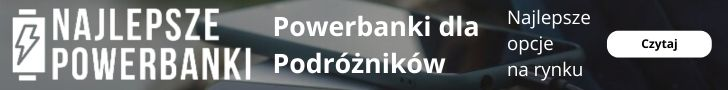 NAJLEPSZE POWERBANKI

Powerbanki dla Podróżników

Najlepsze opcje na rynku

Czytaj